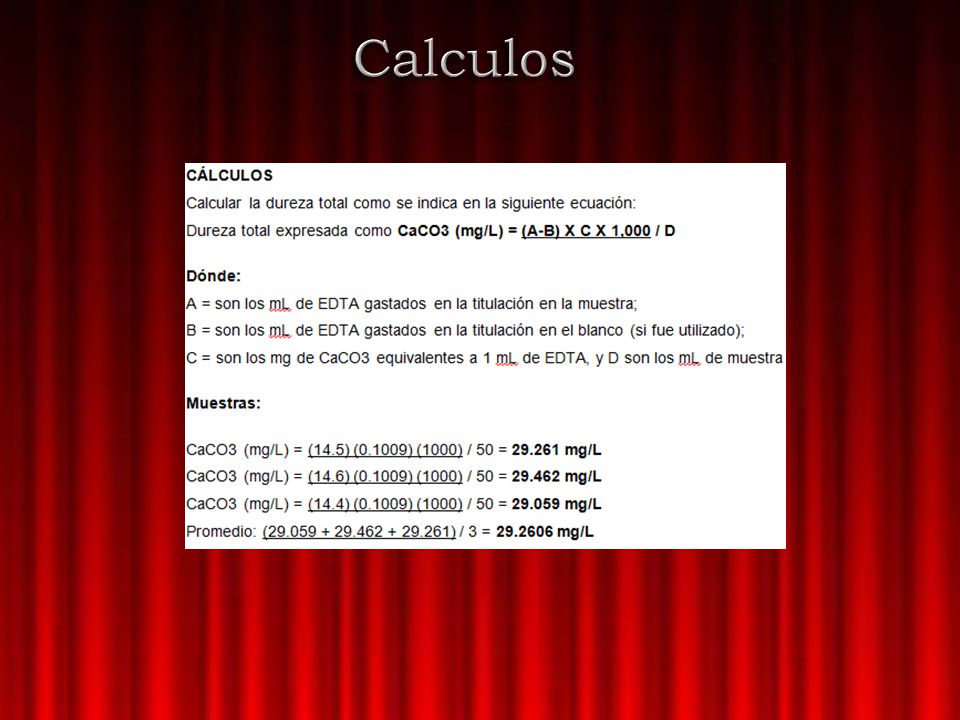 Calculos

CÁLCULOS

Calcular la dureza total como se indica en la siguiente ecuación:

Dureza total expresada como CaCO3 (mg/L) = (A-B) X C X 1,000 / D

Dónde:

A = son los mL de EDTA gastados en la titulación en la muestra;

B = son los mL de EDTA gastados en la titulación en el blanco (si fue utilizado);

C = son los mg de CaCO3 equivalentes a 1 mL de EDTA, y D son los mL de muestra

Muestras:

CaCO3 (mg/L) = (14.5) (0.1009) (1000) / 50 = 29.261 mg/L

CaCO3 (mg/L) = (14.6) (0.1009) (1000) / 50 = 29.462 mg/L

CaCO3 (mg/L) = (14.4) (0.1009) (1000) / 50 = 29.059 mg/L

Promedio: (29.059 + 29.462 + 29.261) / 3 = 29.2606 mg/L